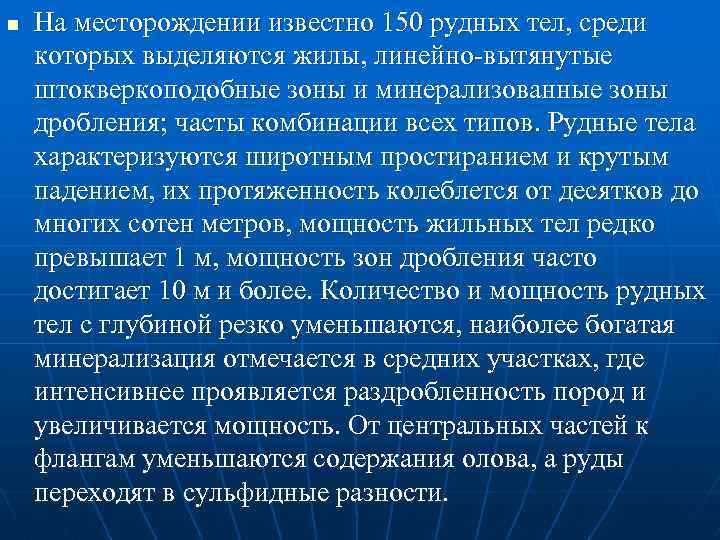 На месторождении известно 150 рудных тел, среди которых выделяются жилы, линейно-вытянутые штокверкоподобные зоны и минерализованные зоны дробления; часты комбинации всех типов. Рудные тела характеризуются широтным простиранием и крутым падением, их протяженность колеблется от десятков до многих сотен метров, мощность жильных тел редко превышает 1 м, мощность зон дробления часто достигает 10 м и более. Количество и мощность рудных тел с глубиной резко уменьшаются, наиболее богатая минерализация отмечается в средних участках, где интенсивнее проявляется раздробленность пород и увеличивается мощность. От центральных частей к флангам уменьшаются содержания олова, а руды переходят в сульфидные разности.